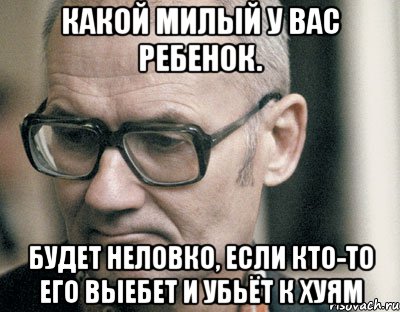 КАКОЙ МИЛЫЙ У ВАС РЕБЕНОК.

БУДЕТ НЕЛОВКО, ЕСЛИ КТО-ТО ЕГО ВЫЕБЕТ И УБЬЁТ К ХУЯМ

risovach.ru